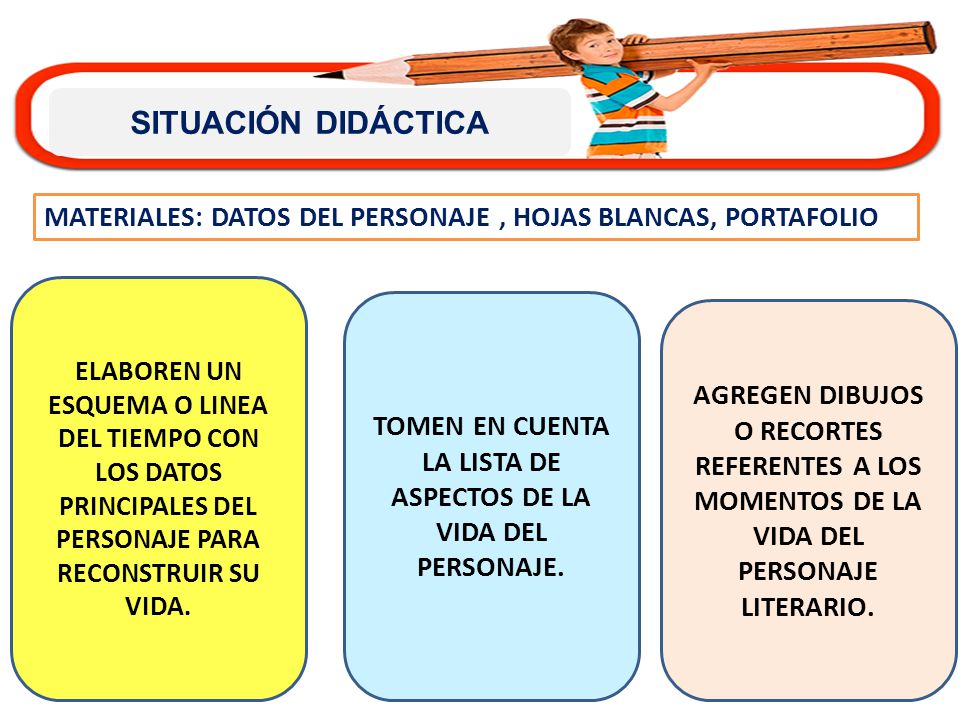 SITUACIÓN DIDÁCTICA

MATERIALES: DATOS DEL PERSONAJE , HOJAS BLANCAS, PORTAFOLIO

ELABOREN UN ESQUEMA O LINEA DEL TIEMPO CON LOS DATOS PRINCIPALES DEL PERSONAJE PARA RECONSTRUIR SU VIDA.

TOMEN EN CUENTA LA LISTA DE ASPECTOS DE LA VIDA DEL PERSONAJE.

AGREGEN DIBUJOS O RECORTES REFERENTES A LOS MOMENTOS DE LA VIDA DEL PERSONAJE LITERARIO.